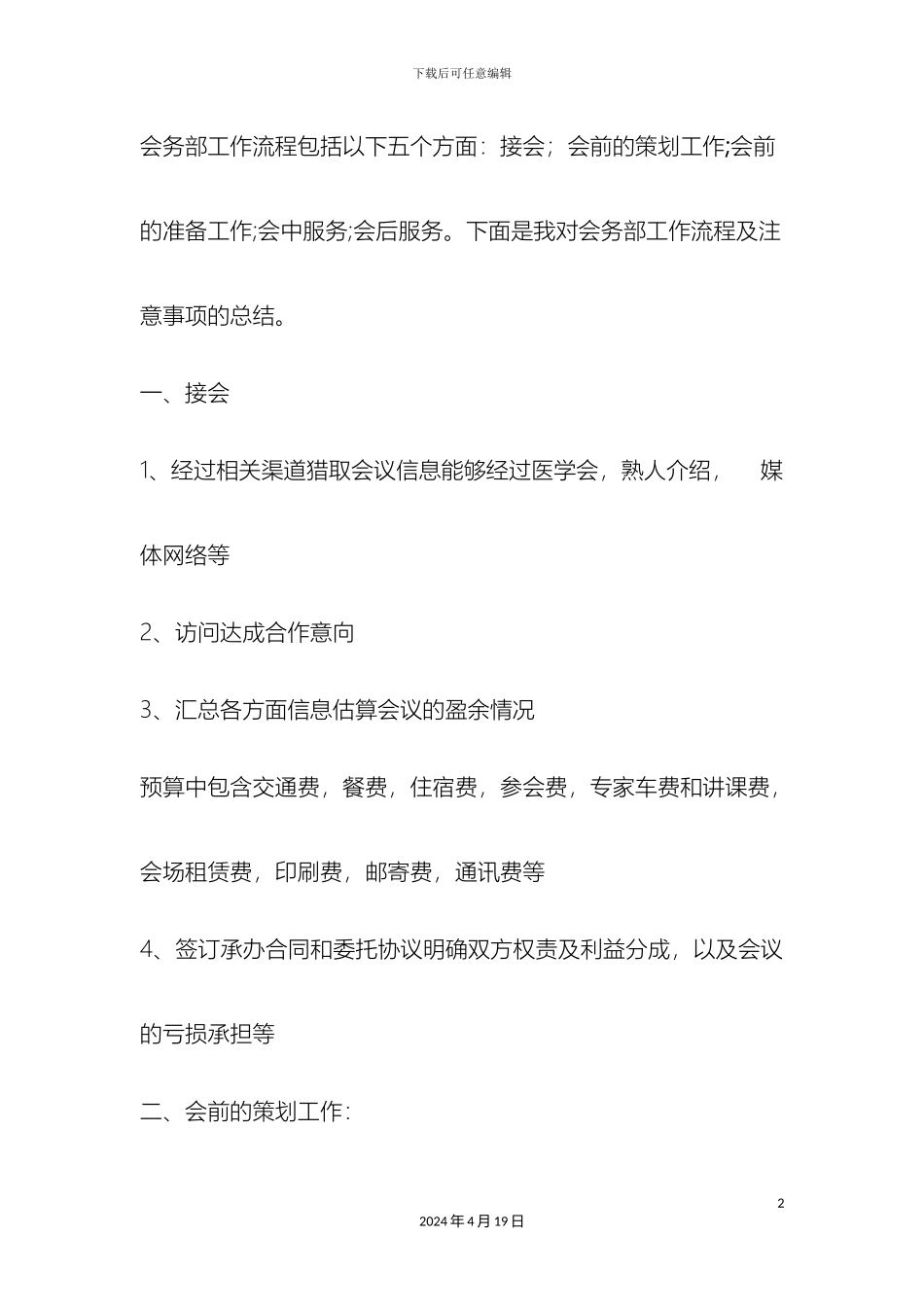 下载后可任意编辑

会务部工作流程包括以下五个方面：接会；会前的策划工作;会前的准备工作;会中服务;会后服务。下面是我对会务部工作流程及注意事项的总结。

一、接会

1、经过相关渠道猎取会议信息能够经过医学会，熟人介绍，　媒体网络等

2、访问达成合作意向

3、汇总各方面信息估算会议的盈余情况

预算中包含交通费，餐费，住宿费，参会费，专家车费和讲课费，会场租赁费，印刷费，邮寄费，通讯费等

4、签订承办合同和委托协议明确双方权责及利益分成，以及会议的亏损承担等

二、会前的策划工作：

2

2024 年 4 月 19 日